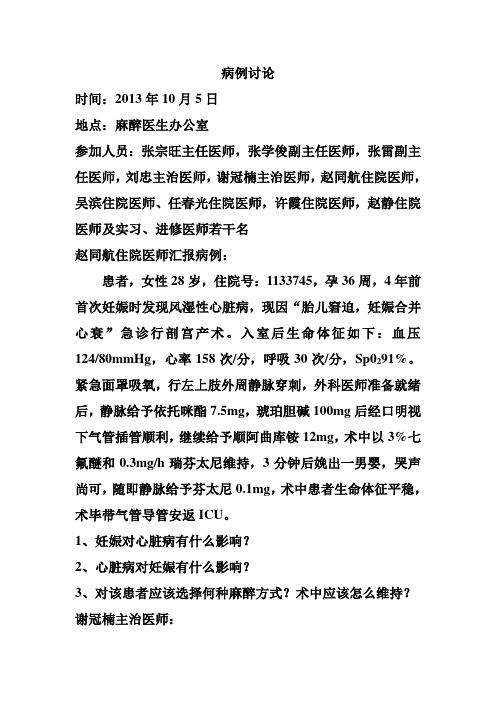 病例讨论

时间：2013 年 10 月 5 日

地点：麻醉医生办公室

参加人员：张宗旺主任医师，张学俊副主任医师，张雷副主任医师，刘忠主治医师，谢冠楠主治医师，赵同航住院医师，吴滨住院医师、任春光住院医师，许霞住院医师，赵静住院医师及实习、进修医师若干名

赵同航住院医师汇报病例：

患者，女性 28 岁，住院号：1133745，孕 36 周，4 年前首次妊娠时发现风湿性心脏病，现因“胎儿窘迫，妊娠合并心衰”急诊行剖宫产术。入室后生命体征如下：血压 124/80mmHg，心率 158 次/分，呼吸 30 次/分，$SpO_2$91%。紧急面罩吸氧，行左上肢外周静脉穿刺，外科医师准备就绪后，静脉给予依托咪酯 7.5mg，琥珀胆碱 100mg 后经口明视下气管插管顺利，继续给予顺阿曲库铵 12mg，术中以 3%七氟醚和 0.3mg/h 瑞芬太尼维持，3 分钟后娩出一男婴，哭声尚可，随即静脉给予芬太尼 0.1mg，术中患者生命体征平稳，术毕带气管导管安返 ICU。

1、妊娠对心脏病有什么影响？

2、心脏病对妊娠有什么影响？

3、对该患者应该选择何种麻醉方式？术中应该怎么维持？

谢冠楠主治医师：